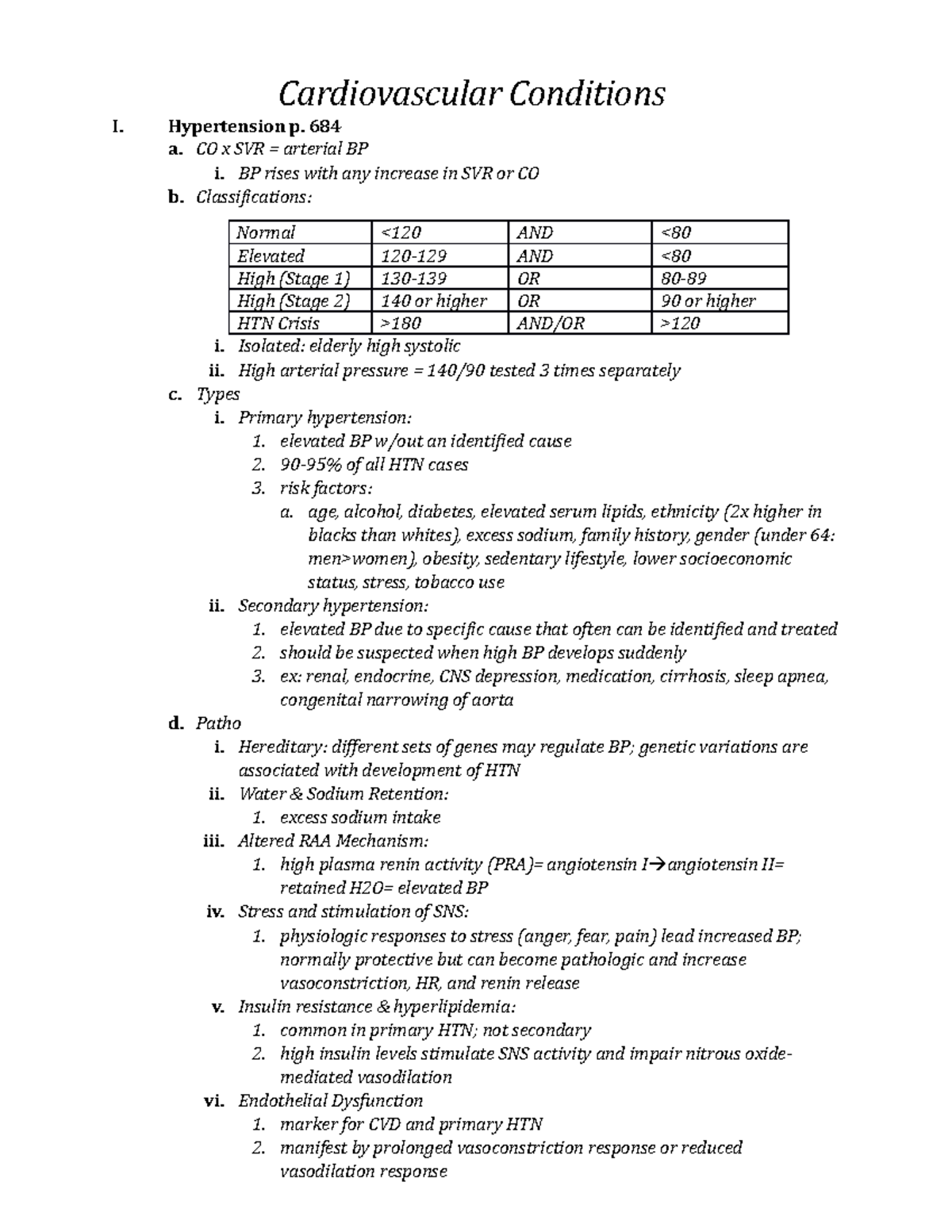 Cardiovascular Conditions

I. Hypertension p. 684
a. CO x SVR = arterial BP
i. BP rises with any increase in SVR or CO
b. Classifications:

| Normal | <120 | AND | <80 |
|---|---|---|---|
| Elevated | 120-129 | AND | <80 |
| High (Stage 1) | 130-139 | OR | 80-89 |
| High (Stage 2) | 140 or higher | OR | 90 or higher |
| HTN Crisis | >180 | AND/OR | >120 |

i. Isolated: elderly high systolic
ii. High arterial pressure = 140/90 tested 3 times separately
c. Types
i. Primary hypertension:
1. elevated BP w/out an identified cause
2. 90-95% of all HTN cases
3. risk factors:
a. age, alcohol, diabetes, elevated serum lipids, ethnicity (2x higher in blacks than whites), excess sodium, family history, gender (under 64: men>women), obesity, sedentary lifestyle, lower socioeconomic status, stress, tobacco use
ii. Secondary hypertension:
1. elevated BP due to specific cause that often can be identified and treated
2. should be suspected when high BP develops suddenly
3. ex: renal, endocrine, CNS depression, medication, cirrhosis, sleep apnea, congenital narrowing of aorta
d. Patho
i. Hereditary: different sets of genes may regulate BP; genetic variations are associated with development of HTN
ii. Water & Sodium Retention:
1. excess sodium intake
iii. Altered RAA Mechanism:
1. high plasma renin activity (PRA)= angiotensin I→angiotensin II= retained H2O= elevated BP
iv. Stress and stimulation of SNS:
1. physiologic responses to stress (anger, fear, pain) lead increased BP; normally protective but can become pathologic and increase vasoconstriction, HR, and renin release
v. Insulin resistance & hyperlipidemia:
1. common in primary HTN; not secondary
2. high insulin levels stimulate SNS activity and impair nitrous oxide-mediated vasodilation
vi. Endothelial Dysfunction
1. marker for CVD and primary HTN
2. manifest by prolonged vasoconstriction response or reduced vasodilation response